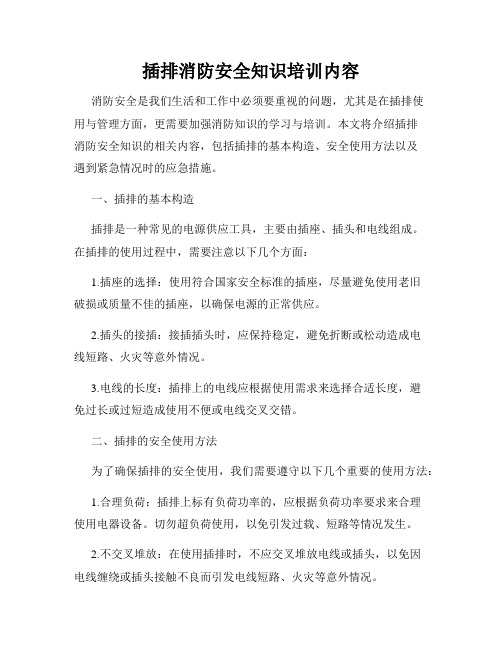 插排消防安全知识培训内容

消防安全是我们生活和工作中必须要重视的问题，尤其是在插排使用与管理方面，更需要加强消防知识的学习与培训。本文将介绍插排消防安全知识的相关内容，包括插排的基本构造、安全使用方法以及遇到紧急情况时的应急措施。

一、插排的基本构造

插排是一种常见的电源供应工具，主要由插座、插头和电线组成。在插排的使用过程中，需要注意以下几个方面：

1.插座的选择：使用符合国家安全标准的插座，尽量避免使用老旧破损或质量不佳的插座，以确保电源的正常供应。

2.插头的接插：接插插头时，应保持稳定，避免折断或松动造成电线短路、火灾等意外情况。

3.电线的长度：插排上的电线应根据使用需求来选择合适长度，避免过长或过短造成使用不便或电线交叉交错。

二、插排的安全使用方法

为了确保插排的安全使用，我们需要遵守以下几个重要的使用方法：

1.合理负荷：插排上标有负荷功率的，应根据负荷功率要求来合理使用电器设备。切勿超负荷使用，以免引发过载、短路等情况发生。

2.不交叉堆放：在使用插排时，不应交叉堆放电线或插头，以免因电线缠绕或插头接触不良而引发电线短路、火灾等意外情况。